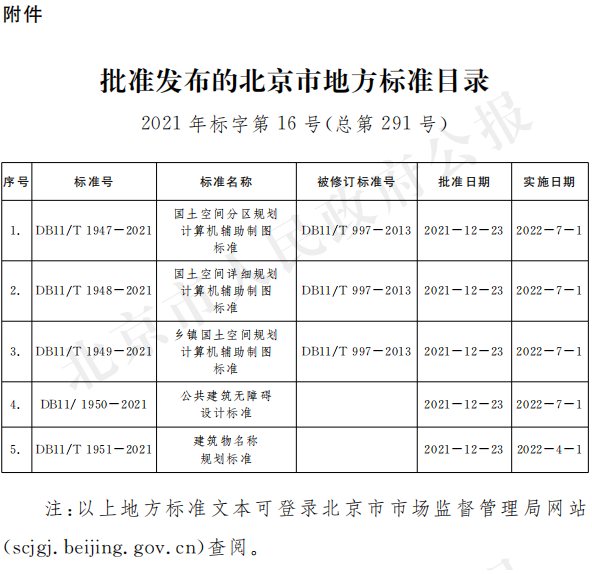 附件

批准发布的北京市地方标准目录

2021 年标字第 16 号(总第 291 号)

| 序号 | 标准号 | 标准名称 | 被修订标准号 | 批准日期 | 实施日期 |
|---|---|---|---|---|---|
| 1. | DB11/T 1947—2021 | 国土空间分区规划计算机辅助制图标准 | DB11/T 997—2013 | 2021—12—23 | 2022—7—1 |
| 2. | DB11/T 1948—2021 | 国土空间详细规划计算机辅助制图标准 | DB11/T 997—2013 | 2021—12—23 | 2022—7—1 |
| 3. | DB11/T 1949—2021 | 乡镇国土空间规划计算机辅助制图标准 | DB11/T 997—2013 | 2021—12—23 | 2022—7—1 |
| 4. | DB11/ 1950—2021 | 公共建筑无障碍设计标准 | | 2021—12—23 | 2022—7—1 |
| 5. | DB11/T 1951—2021 | 建筑物名称规划标准 | | 2021—12—23 | 2022—4—1 |

注:以上地方标准文本可登录北京市市场监督管理局网站(scjgj. beijing. gov. cn)查阅。

北京市人民政府公报